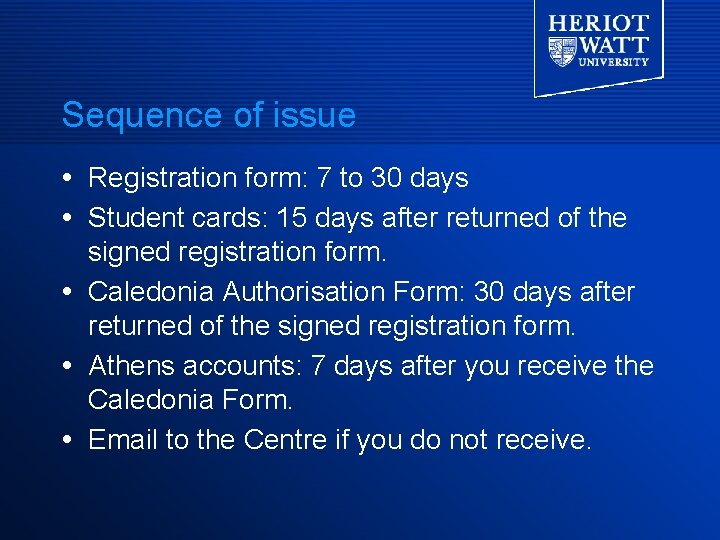 HERIOT
WATT
UNIVERSITY

Sequence of issue

• Registration form: 7 to 30 days
• Student cards: 15 days after returned of the signed registration form.
• Caledonia Authorisation Form: 30 days after returned of the signed registration form.
• Athens accounts: 7 days after you receive the Caledonia Form.
• Email to the Centre if you do not receive.